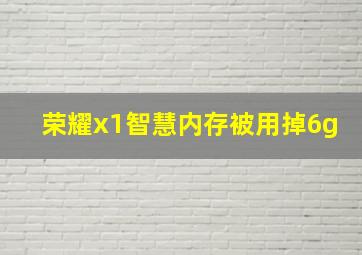 荣耀x1智慧内存被用掉6g